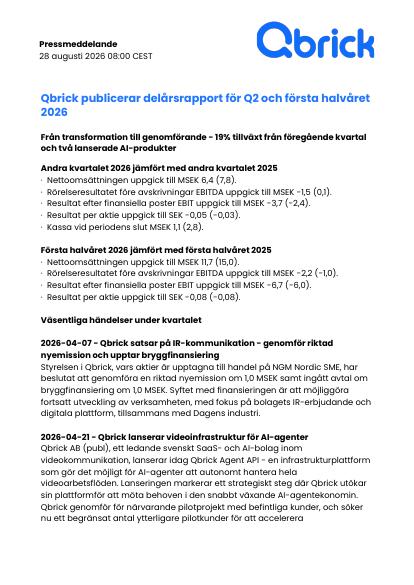 Pressmeddelande
28 augusti 2026 08:00 CEST

Qbrick

Qbrick publicerar delårsrapport för Q2 och första halvåret 2026

Från transformation till genomförande - 19% tillväxt från föregående kvartal och två lanserade AI-produkter

Andra kvartalet 2026 jämfört med andra kvartalet 2025
· Nettoomsättningen uppgick till MSEK 6,4 (7,8).
· Rörelseresultatet före avskrivningar EBITDA uppgick till MSEK -1,5 (0,1).
· Resultat efter finansiella poster EBIT uppgick till MSEK -3,7 (-2,4).
· Resultat per aktie uppgick till SEK -0,05 (-0,03).
· Kassa vid periodens slut MSEK 1,1 (2,8).

Första halvåret 2026 jämfört med första halvåret 2025
· Nettoomsättningen uppgick till MSEK 11,7 (15,0).
· Rörelseresultatet före avskrivningar EBITDA uppgick till MSEK -2,2 (-1,0).
· Resultat efter finansiella poster EBIT uppgick till MSEK -6,7 (-6,0).
· Resultat per aktie uppgick till SEK -0,08 (-0,08).

Väsentliga händelser under kvartalet

2026-04-07 - Qbrick satsar på IR-kommunikation - genomför riktad nyemission och upptar bryggfinansiering
Styrelsen i Qbrick, vars aktier är upptagna till handel på NGM Nordic SME, har beslutat att genomföra en riktad nyemission om 1,0 MSEK samt ingått avtal om bryggfinansiering om 1,0 MSEK. Syftet med finansieringen är att möjliggöra fortsatt utveckling av verksamheten, med fokus på bolagets IR-erbjudande och digitala plattform, tillsammans med Dagens industri.

2026-04-21 - Qbrick lanserar videoinfrastruktur för AI-agenter
Qbrick AB (publ), ett ledande svenskt SaaS- och AI-bolag inom videokommunikation, lanserar idag Qbrick Agent API - en infrastrukturplattform som gör det möjligt för AI-agenter att autonomt hantera hela videoarbetsflöden. Lanseringen markerar ett strategiskt steg där Qbrick utökar sin plattformför att möta behoven i den snabbt växande AI-agentekonomin. Qbrick genomför för närvarande pilotprojekt med befintliga kunder, och söker nu ett begränsat antal ytterligare pilotkunder för att accelerera